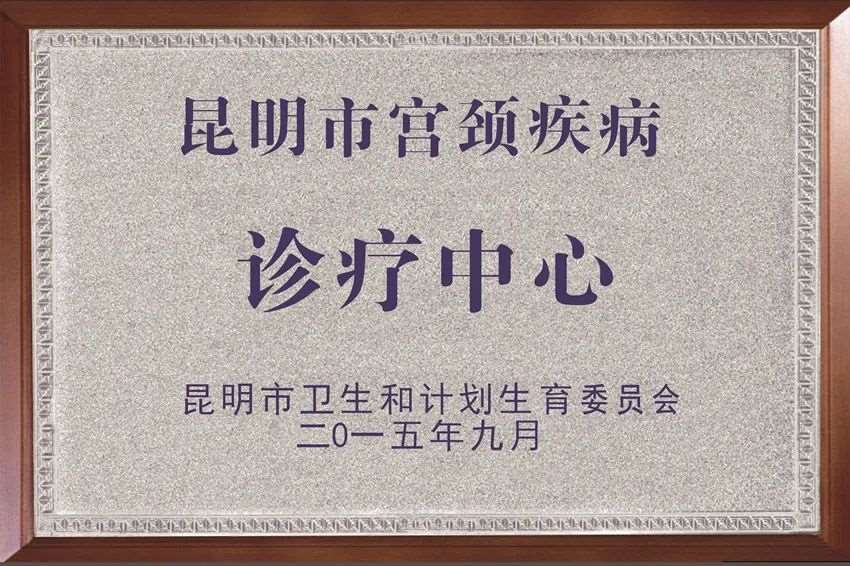 昆明市宫颈疾病

诊疗中心

昆明市卫生和计划生育委员会
二0一五年九月